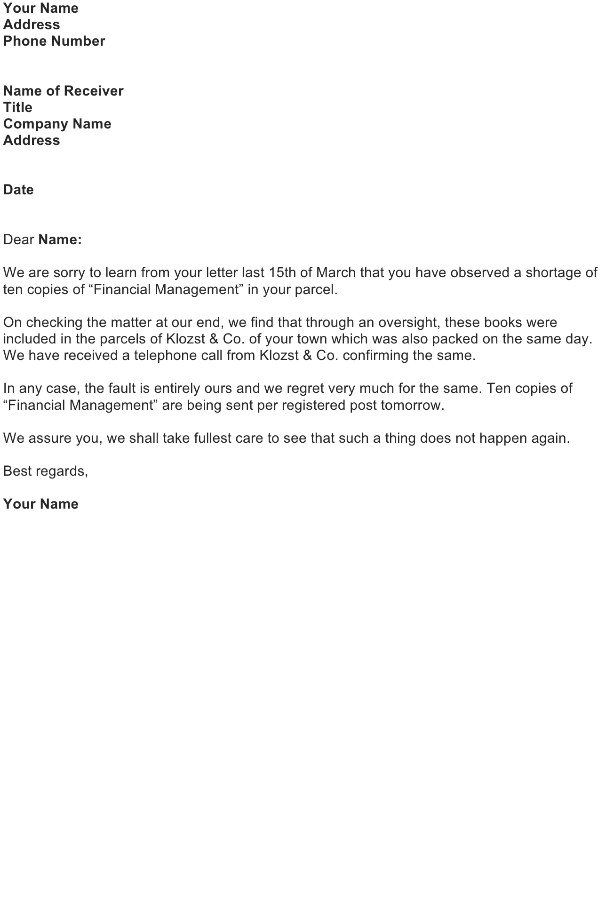 Your Name
Address
Phone Number

Name of Receiver
Title
Company Name
Address

Date

Dear Name:

We are sorry to learn from your letter last 15th of March that you have observed a shortage of ten copies of "Financial Management" in your parcel.

On checking the matter at our end, we find that through an oversight, these books were included in the parcels of Klozst & Co. of your town which was also packed on the same day. We have received a telephone call from Klozst & Co. confirming the same.

In any case, the fault is entirely ours and we regret very much for the same. Ten copies of "Financial Management" are being sent per registered post tomorrow.

We assure you, we shall take fullest care to see that such a thing does not happen again.

Best regards,

Your Name